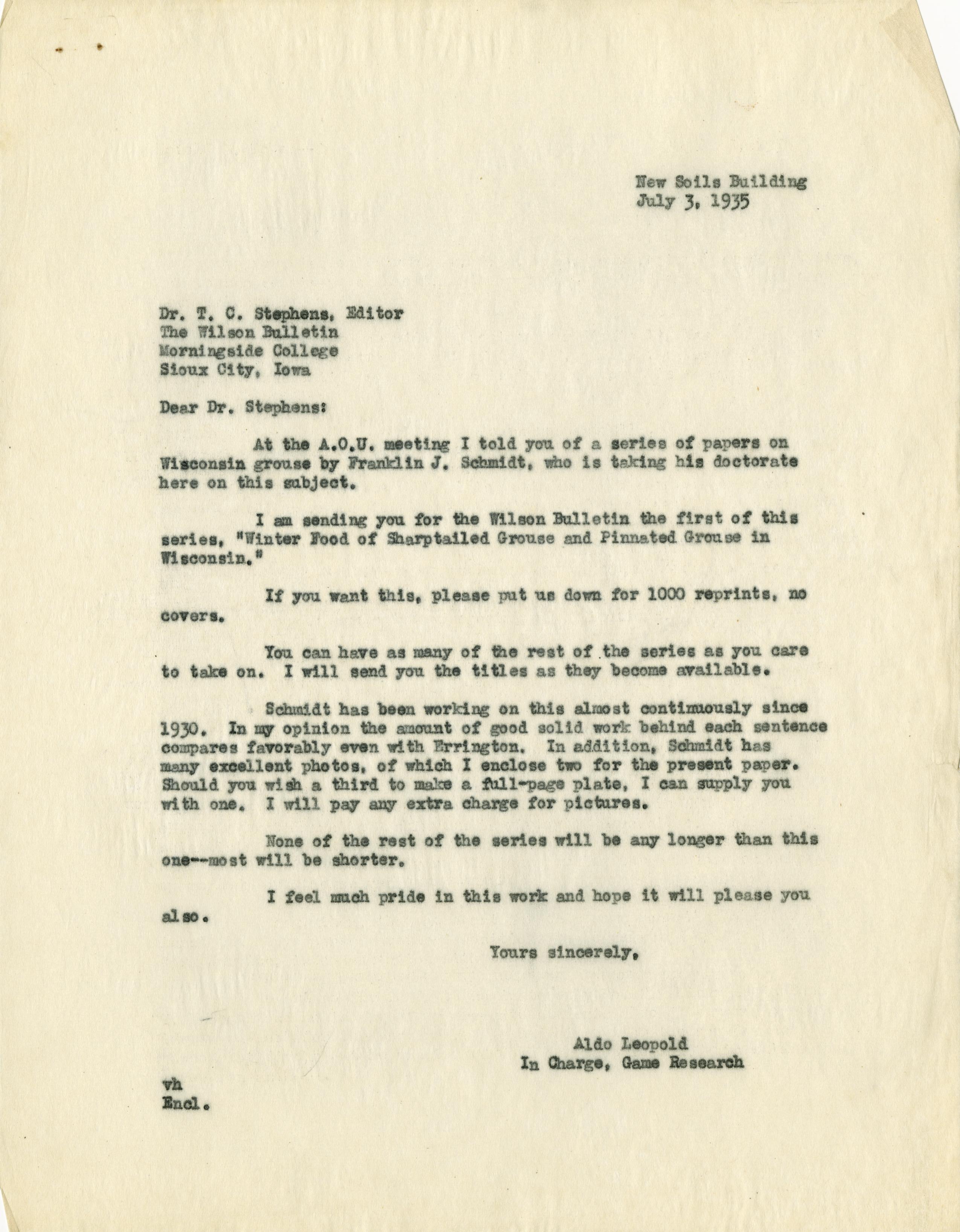 New Soils Building
July 3, 1935

Dr. T. C. Stephens, Editor
The Wilson Bulletin
Morningside College
Sioux City, Iowa

Dear Dr. Stephens:

At the A.O.U. meeting I told you of a series of papers on Wisconsin grouse by Franklin J. Schmidt, who is taking his doctorate here on this subject.

I am sending you for the Wilson Bulletin the first of this series, "Winter Food of Sharptailed Grouse and Pinnated Grouse in Wisconsin."

If you want this, please put us down for 1000 reprints, no covers.

You can have as many of the rest of the series as you care to take on. I will send you the titles as they become available.

Schmidt has been working on this almost continuously since 1930. In my opinion the amount of good solid work behind each sentence compares favorably even with Errington. In addition, Schmidt has many excellent photos, of which I enclose two for the present paper. Should you wish a third to make a full-page plate, I can supply you with one. I will pay any extra charge for pictures.

None of the rest of the series will be any longer than this one--most will be shorter.

I feel much pride in this work and hope it will please you also.

Yours sincerely,

Aldo Leopold
In Charge, Game Research

vh
Encl.